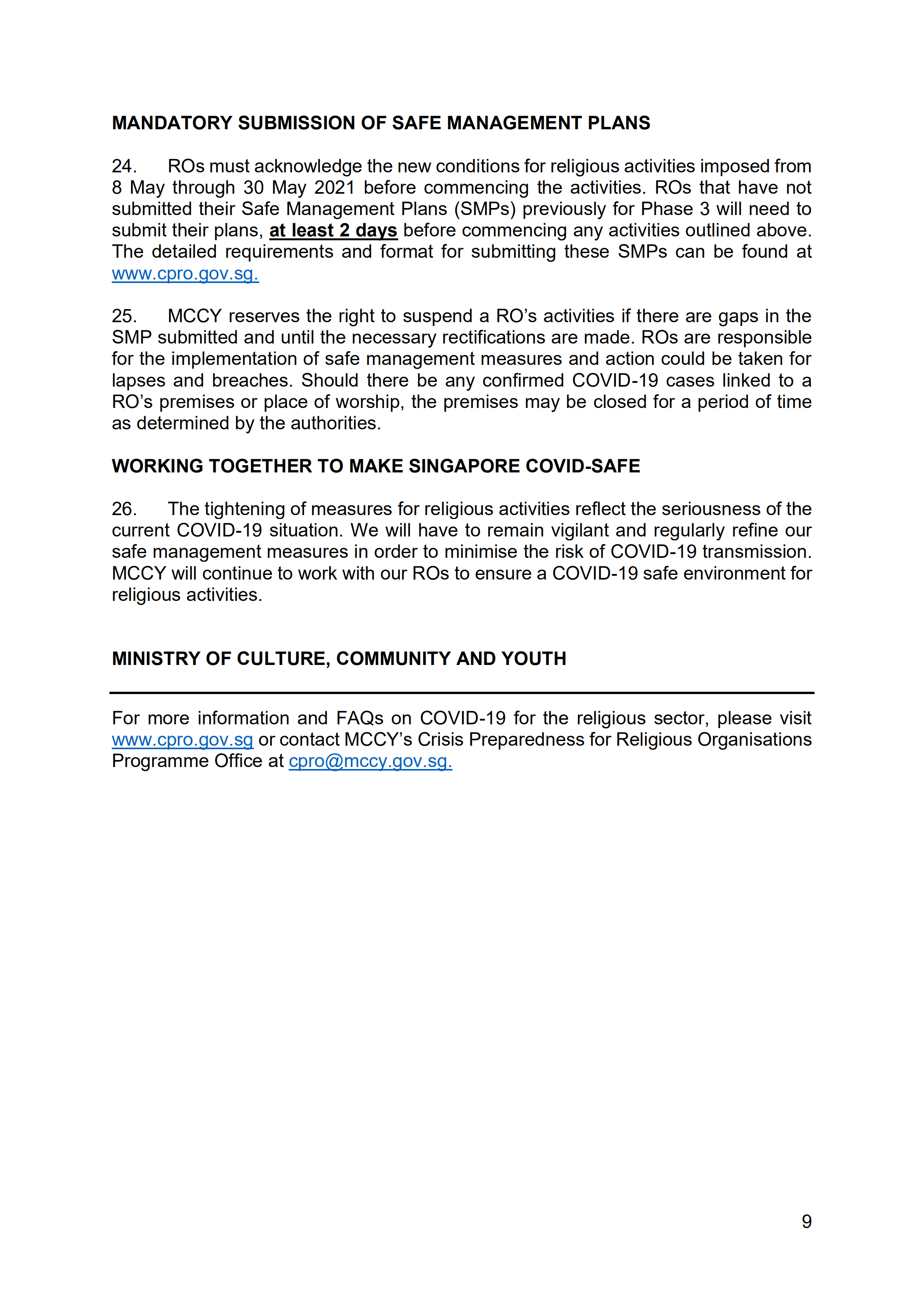 MANDATORY SUBMISSION OF SAFE MANAGEMENT PLANS

24. ROs must acknowledge the new conditions for religious activities imposed from 8 May through 30 May 2021 before commencing the activities. ROs that have not submitted their Safe Management Plans (SMPs) previously for Phase 3 will need to submit their plans, at least 2 days before commencing any activities outlined above. The detailed requirements and format for submitting these SMPs can be found at www.cpro.gov.sg.

25. MCCY reserves the right to suspend a RO's activities if there are gaps in the SMP submitted and until the necessary rectifications are made. ROs are responsible for the implementation of safe management measures and action could be taken for lapses and breaches. Should there be any confirmed COVID-19 cases linked to a RO's premises or place of worship, the premises may be closed for a period of time as determined by the authorities.

WORKING TOGETHER TO MAKE SINGAPORE COVID-SAFE

26. The tightening of measures for religious activities reflect the seriousness of the current COVID-19 situation. We will have to remain vigilant and regularly refine our safe management measures in order to minimise the risk of COVID-19 transmission. MCCY will continue to work with our ROs to ensure a COVID-19 safe environment for religious activities.

MINISTRY OF CULTURE, COMMUNITY AND YOUTH

For more information and FAQs on COVID-19 for the religious sector, please visit www.cpro.gov.sg or contact MCCY's Crisis Preparedness for Religious Organisations Programme Office at cpro@mccy.gov.sg.

9